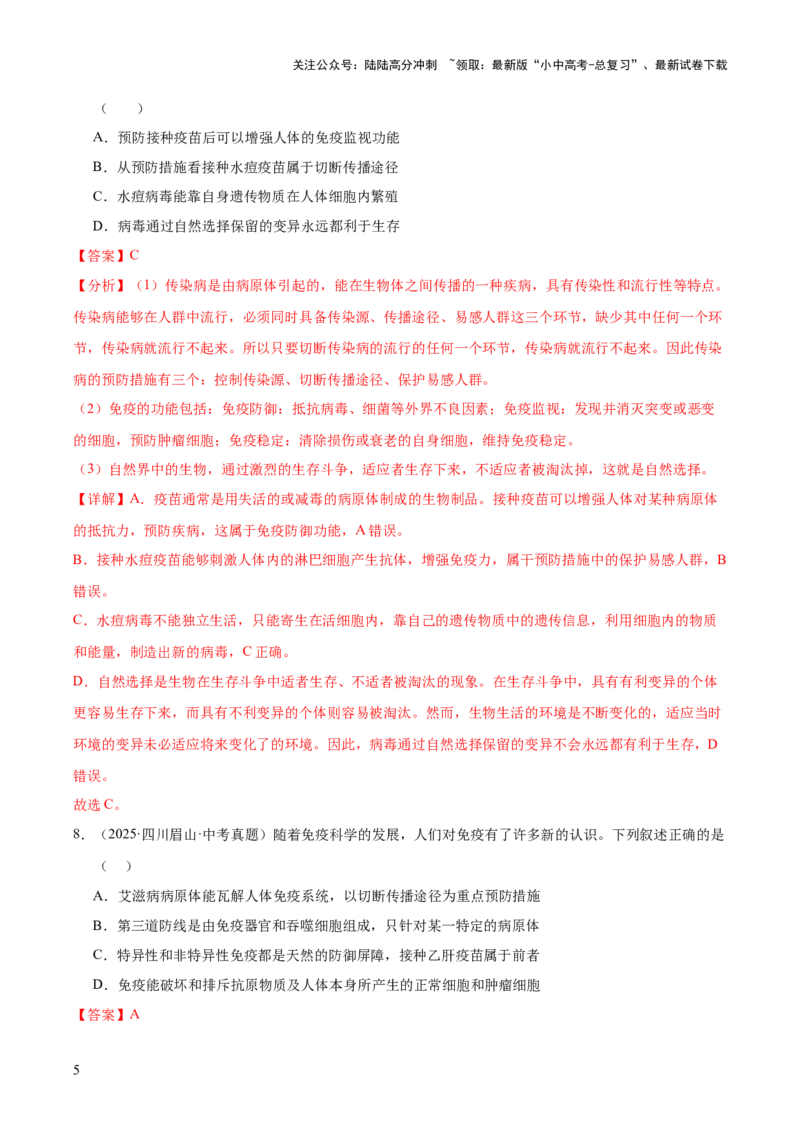 关注公众号：陆陆高分冲刺 ~领取：最新版“小中高考-总复习”、最新试卷下载

（ ）

A．预防接种疫苗后可以增强人体的免疫监视功能

B．从预防措施看接种水痘疫苗属于切断传播途径

C．水痘病毒能靠自身遗传物质在人体细胞内繁殖

D．病毒通过自然选择保留的变异永远都利于生存

【答案】C

【分析】（1）传染病是由病原体引起的，能在生物体之间传播的一种疾病，具有传染性和流行性等特点。传染病能够在人群中流行，必须同时具备传染源、传播途径、易感人群这三个环节，缺少其中任何一个环节，传染病就流行不起来。所以只要切断传染病的流行的任何一个环节，传染病就流行不起来。因此传染病的预防措施有三个：控制传染源、切断传播途径、保护易感人群。

（2）免疫的功能包括：免疫防御：抵抗病毒、细菌等外界不良因素；免疫监视：发现并消灭突变或恶变的细胞，预防肿瘤细胞；免疫稳定：清除损伤或衰老的自身细胞，维持免疫稳定。

（3）自然界中的生物，通过激烈的生存斗争，适应者生存下来，不适应者被淘汰掉，这就是自然选择。

【详解】A．疫苗通常是用失活的或减毒的病原体制成的生物制品。接种疫苗可以增强人体对某种病原体的抵抗力，预防疾病，这属于免疫防御功能，A错误。

B．接种水痘疫苗能够刺激人体内的淋巴细胞产生抗体，增强免疫力，属于预防措施中的保护易感人群，B错误。

C．水痘病毒不能独立生活，只能寄生在活细胞内，靠自己的遗传物质中的遗传信息，利用细胞内的物质和能量，制造出新的病毒，C正确。

D．自然选择是生物在生存斗争中适者生存、不适者被淘汰的现象。在生存斗争中，具有有利变异的个体更容易生存下来，而具有不利变异的个体则容易被淘汰。然而，生物生活的环境是不断变化的，适应当时环境的变异未必适应将来变化了的环境。因此，病毒通过自然选择保留的变异不会永远都有利于生存，D错误。

故选C。

8．（2025·四川眉山·中考真题）随着免疫科学的发展，人们对免疫有了许多新的认识。下列叙述正确的是（ ）

A．艾滋病病原体能瓦解人体免疫系统，以切断传播途径为重点预防措施

B．第三道防线是由免疫器官和吞噬细胞组成，只针对某一特定的病原体

C．特异性和非特异性免疫都是天然的防御屏障，接种乙肝疫苗属于前者

D．免疫能破坏和排斥抗原物质及人体本身所产生的正常细胞和肿瘤细胞

【答案】A

5